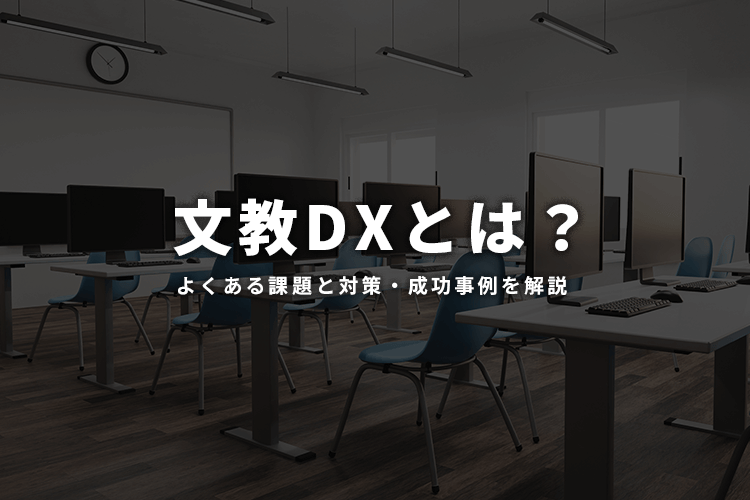 文教DXとは？

よくある課題と対策・成功事例を解説